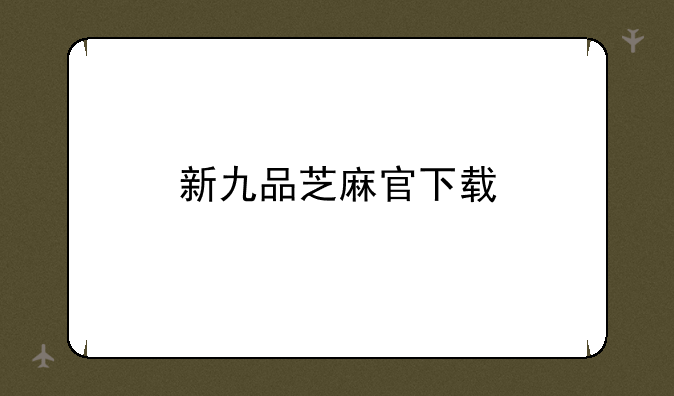 新九品芝麻官下载